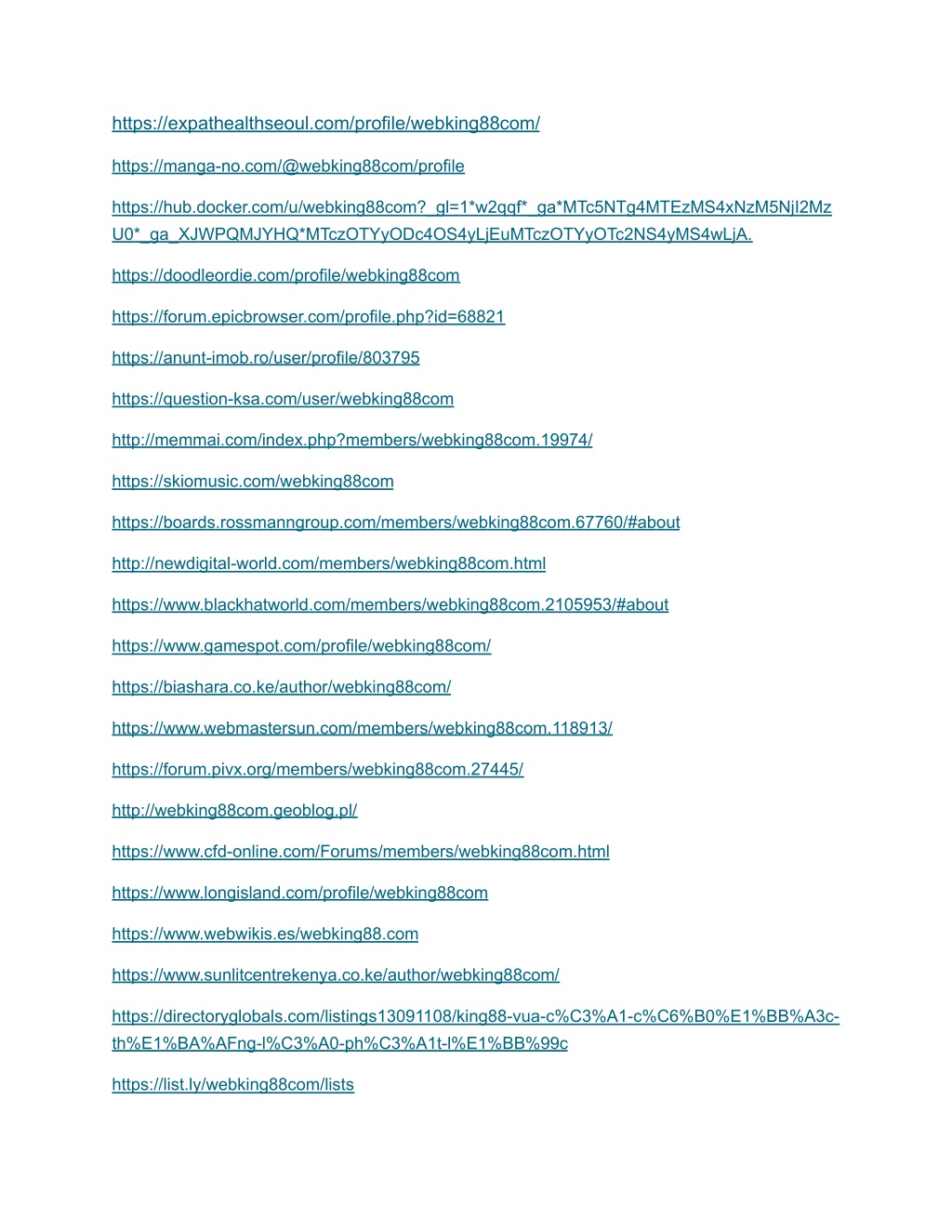 https://expathealthseoul.com/profile/webking88com/

https://manga-no.com/@webking88com/profile

https://hub.docker.com/u/webking88com?_gl=1*w2qqf*_ga*MTc5NTg4MTEzMS4xNzM5NjI2MzU0*_ga_XJWPQMJYHQ*MTczOTYyODc4OS4yLjEuMTczOTYyOTc2NS4yMS4wLjA.

https://doodleordie.com/profile/webking88com

https://forum.epicbrowser.com/profile.php?id=68821

https://anunt-imob.ro/user/profile/803795

https://question-ksa.com/user/webking88com

http://memmai.com/index.php?members/webking88com.19974/

https://skiomusic.com/webking88com

https://boards.rossmanngroup.com/members/webking88com.67760/#about

http://newdigital-world.com/members/webking88com.html

https://www.blackhatworld.com/members/webking88com.2105953/#about

https://www.gamespot.com/profile/webking88com/

https://biashara.co.ke/author/webking88com/

https://www.webmastersun.com/members/webking88com.118913/

https://forum.pivx.org/members/webking88com.27445/

http://webking88com.geoblog.pl/

https://www.cfd-online.com/Forums/members/webking88com.html

https://www.longisland.com/profile/webking88com

https://www.webwikis.es/webking88.com

https://www.sunlitcentrekenya.co.ke/author/webking88com/

https://directoryglobals.com/listings13091108/king88-vua-c%C3%A1-c%C6%B0%E1%BB%A3c-th%E1%BA%AFng-l%C3%A0-ph%C3%A1t-l%E1%BB%99c

https://list.ly/webking88com/lists